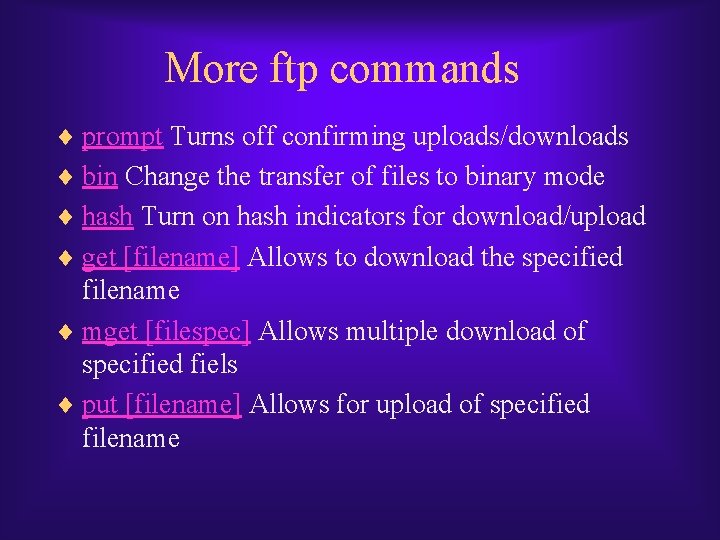 More ftp commands

♦ prompt Turns off confirming uploads/downloads
♦ bin Change the transfer of files to binary mode
♦ hash Turn on hash indicators for download/upload
♦ get [filename] Allows to download the specified filename
♦ mget [filespec] Allows multiple download of specified fiels
♦ put [filename] Allows for upload of specified filename